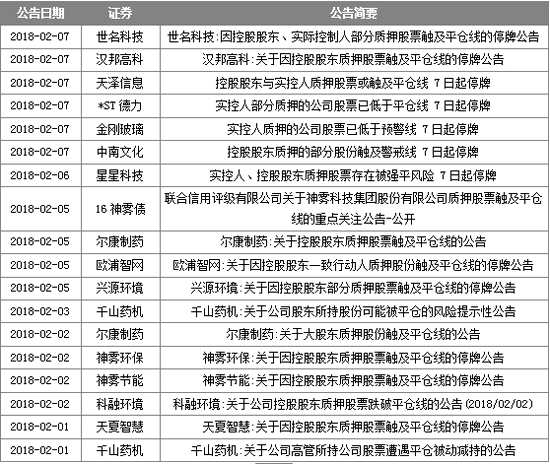 | 公告日期 | 证券 | 公告简要 |
|---|---|---|
| 2018-02-07 | 世名科技 | 世名科技:因控股股东、实际控制人部分质押股票触及平仓线的停牌公告 |
| 2018-02-07 | 汉邦高科 | 汉邦高科:关于因控股股东质押股票触及平仓线的停牌公告 |
| 2018-02-07 | 天泽信息 | 控股股东与实控人质押股票或触及平仓线 7日起停牌 |
| 2018-02-07 | *ST德力 | 实控人部分质押的公司股票已低于平仓线 7日起停牌 |
| 2018-02-07 | 金刚玻璃 | 实控人质押的公司股票已低于预警线 7日起停牌 |
| 2018-02-07 | 中南文化 | 控股股东质押的部分股份触及警戒线 7日起停牌 |
| 2018-02-06 | 星星科技 | 实控人、控股股东质押股票存在被强平风险 7日起停牌 |
| 2018-02-05 | 16神雾债 | 联合信用评级有限公司关于神雾科技集团股份有限公司质押股票触及平仓线的重点关注公告-公开 |
| 2018-02-05 | 尔康制药 | 尔康制药:关于控股股东质押股票触及平仓线的公告 |
| 2018-02-05 | 欧浦智网 | 欧浦智网:关于因控股股东一致行动人质押股份触及平仓线的停牌公告 |
| 2018-02-05 | 兴源环境 | 兴源环境:关于因控股股东部分质押股票触及平仓线的停牌公告 |
| 2018-02-03 | 千山药机 | 千山药机:关于公司股东所持股份可能被平仓的风险提示性公告 |
| 2018-02-02 | 尔康制药 | 尔康制药:关于大股东质押股份触及平仓线的公告 |
| 2018-02-02 | 神雾环保 | 神雾环保:关于因控股股东质押股票触及平仓线的停牌公告 |
| 2018-02-02 | 神雾节能 | 神雾节能:关于因控股股东质押股票触及平仓线的停牌公告 |
| 2018-02-02 | 科融环境 | 科融环境:关于公司控股股东质押股票跌破平仓线的公告(2018/02/02) |
| 2018-02-01 | 天夏智慧 | 天夏智慧:关于因控股股东质押股票触及平仓线的停牌公告 |
| 2018-02-01 | 千山药机 | 千山药机:关于公司高管所持公司股票遭遇平仓被动减持的公告 |